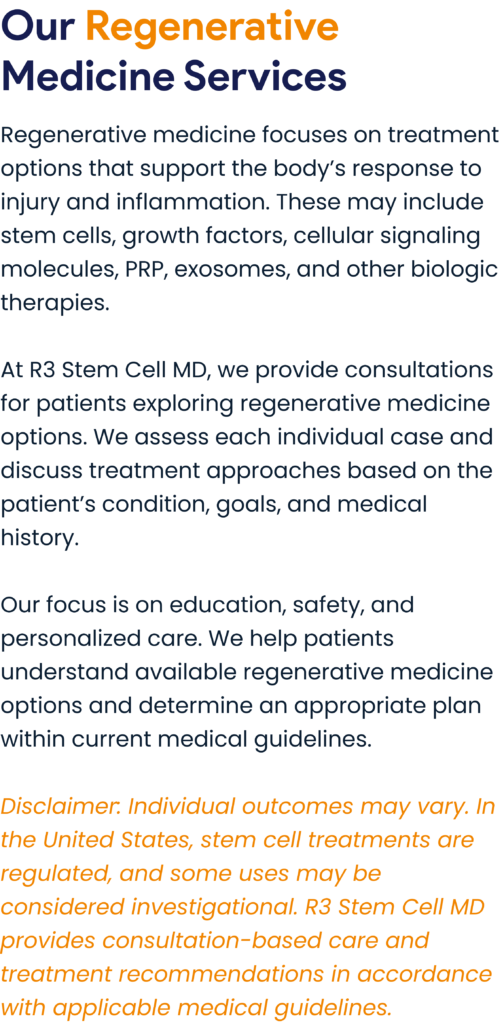 Our Regenerative Medicine Services

Regenerative medicine focuses on treatment options that support the body's response to injury and inflammation. These may include stem cells, growth factors, cellular signaling molecules, PRP, exosomes, and other biologic therapies.

At R3 Stem Cell MD, we provide consultations for patients exploring regenerative medicine options. We assess each individual case and discuss treatment approaches based on the patient's condition, goals, and medical history.

Our focus is on education, safety, and personalized care. We help patients understand available regenerative medicine options and determine an appropriate plan within current medical guidelines.

Disclaimer: Individual outcomes may vary. In the United States, stem cell treatments are regulated, and some uses may be considered investigational. R3 Stem Cell MD provides consultation-based care and treatment recommendations in accordance with applicable medical guidelines.